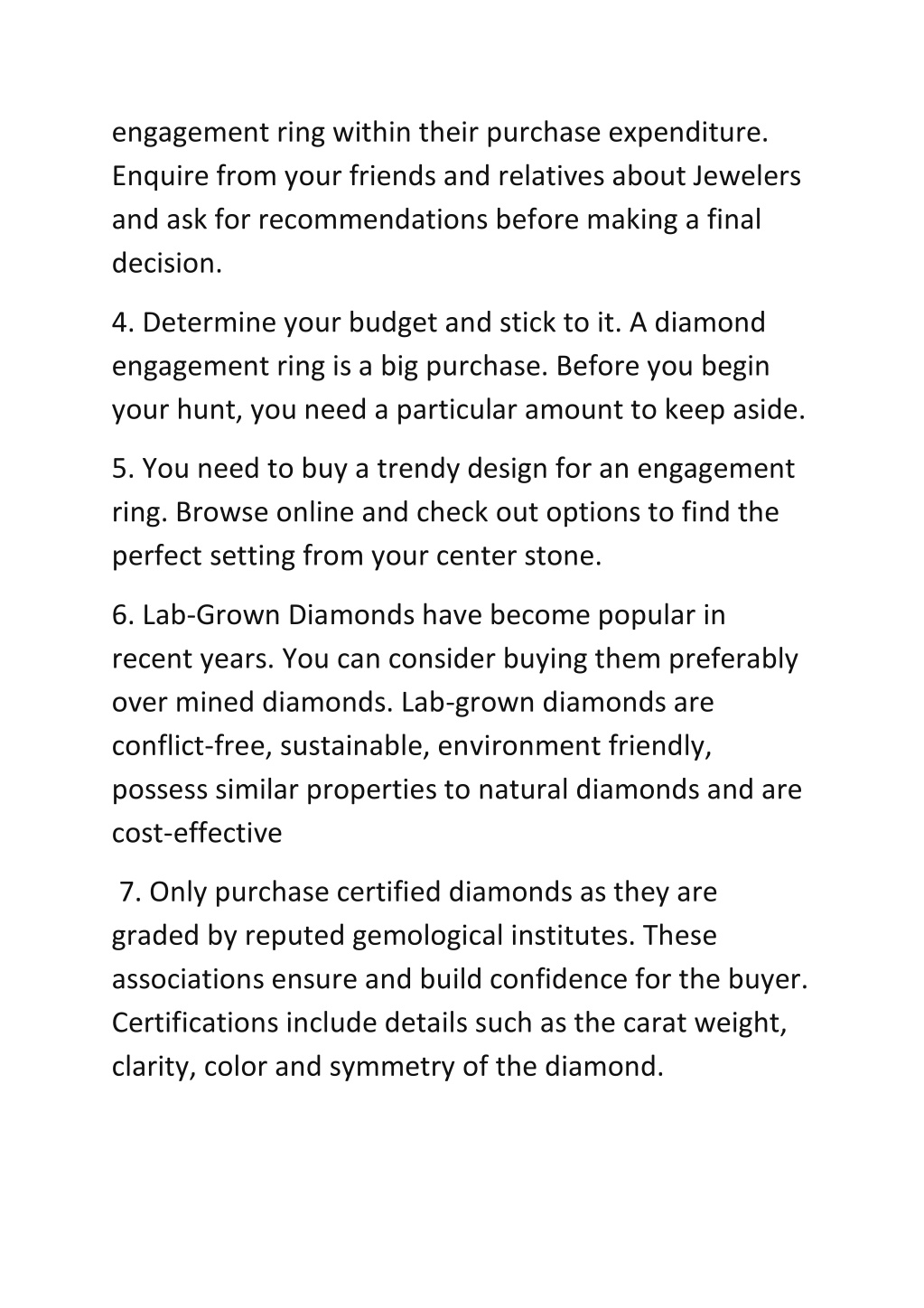 engagement ring within their purchase expenditure. Enquire from your friends and relatives about Jewelers and ask for recommendations before making a final decision.

4. Determine your budget and stick to it. A diamond engagement ring is a big purchase. Before you begin your hunt, you need a particular amount to keep aside.

5. You need to buy a trendy design for an engagement ring. Browse online and check out options to find the perfect setting from your center stone.

6. Lab-Grown Diamonds have become popular in recent years. You can consider buying them preferably over mined diamonds. Lab-grown diamonds are conflict-free, sustainable, environment friendly, possess similar properties to natural diamonds and are cost-effective

7. Only purchase certified diamonds as they are graded by reputed gemological institutes. These associations ensure and build confidence for the buyer. Certifications include details such as the carat weight, clarity, color and symmetry of the diamond.